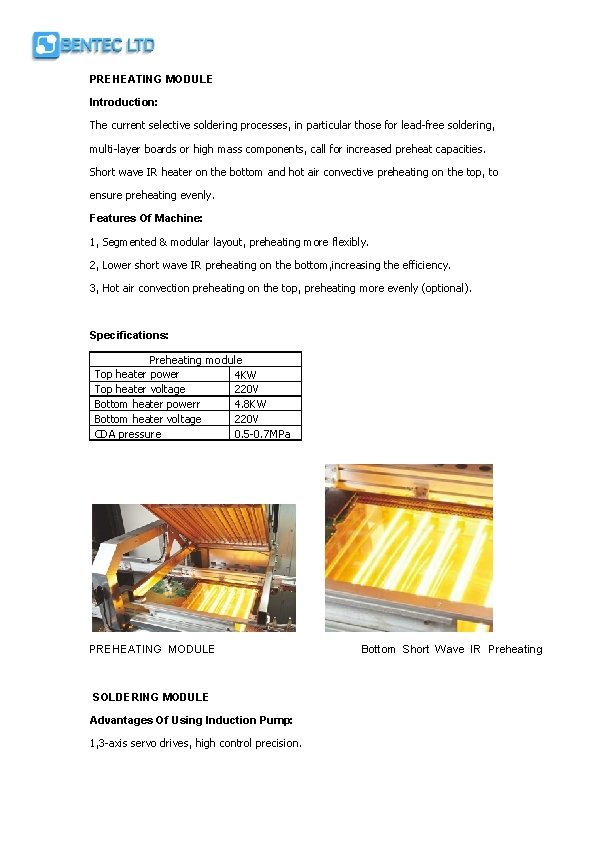 BENTEC LTD

PREHEATING MODULE

Introduction:

The current selective soldering processes, in particular those for lead-free soldering, multi-layer boards or high mass components, call for increased preheat capacities. Short wave IR heater on the bottom and hot air convective preheating on the top, to ensure preheating evenly.

Features Of Machine:

1, Segmented & modular layout, preheating more flexibly.

2, Lower short wave IR preheating on the bottom,increasing the efficiency.

3, Hot air convection preheating on the top, preheating more evenly (optional).

Specifications:

| Preheating module | |
|---|---|
| Top heater power | 4KW |
| Top heater voltage | 220V |
| Bottom heater powerr | 4.8KW |
| Bottom heater voltage | 220V |
| CDA pressure | 0.5-0.7MPa |

PREHEATING MODULE

Bottom Short Wave IR Preheating

SOLDERING MODULE

Advantages Of Using Induction Pump:

1,3-axis servo drives, high control precision.